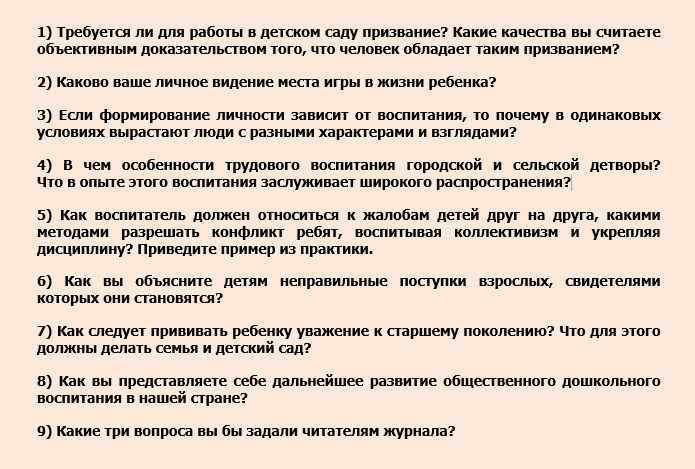 1) Требуется ли для работы в детском саду призвание? Какие качества вы считаете объективным доказательством того, что человек обладает таким призванием?

2) Каково ваше личное видение места игры в жизни ребенка?

3) Если формирование личности зависит от воспитания, то почему в одинаковых условиях вырастают люди с разными характерами и взглядами?

4) В чем особенности трудового воспитания городской и сельской детворы? Что в опыте этого воспитания заслуживает широкого распространения?

5) Как воспитатель должен относиться к жалобам детей друг на друга, какими методами разрешать конфликт ребят, воспитывая коллективизм и укрепляя дисциплину? Приведите пример из практики.

6) Как вы объясните детям неправильные поступки взрослых, свидетелями которых они становятся?

7) Как следует прививать ребенку уважение к старшему поколению? Что для этого должны делать семья и детский сад?

8) Как вы представляете себе дальнейшее развитие общественного дошкольного воспитания в нашей стране?

9) Какие три вопроса вы бы задали читателям журнала?